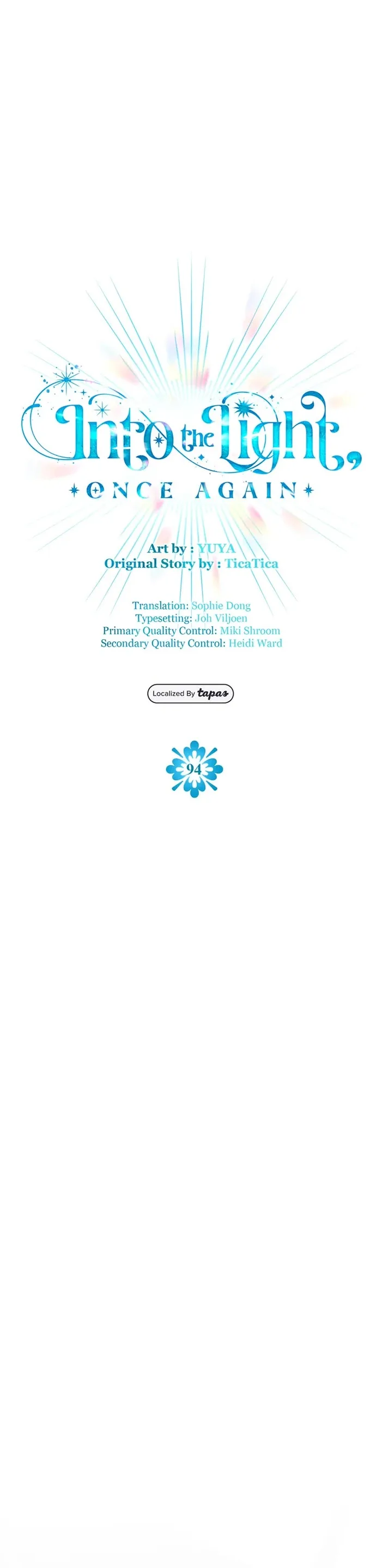 Into the Light,
ONCE AGAIN

Art by : YUYA
Original Story by : TicaTica

Translation: Sophie Dong
Typesetting: Joh Viljoen
Primary Quality Control: Miki Shroom
Secondary Quality Control: Heidi Ward

Localized By tapas

94